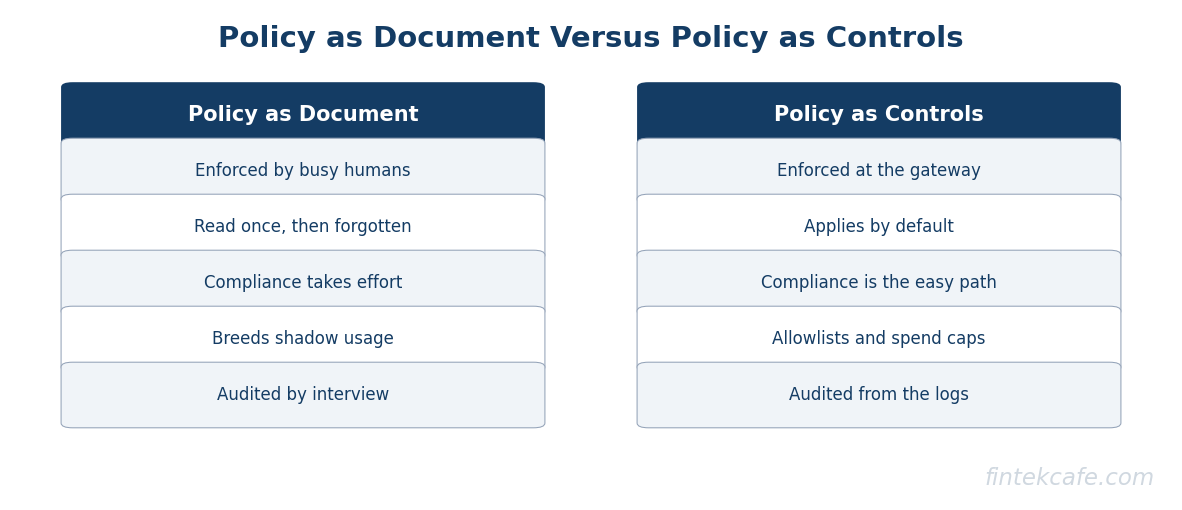 Policy as Document Versus Policy as Controls

Policy as Document

Enforced by busy humans

Read once, then forgotten

Compliance takes effort

Breeds shadow usage

Audited by interview

Policy as Controls

Enforced at the gateway

Applies by default

Compliance is the easy path

Allowlists and spend caps

Audited from the logs

fintekcafe.com